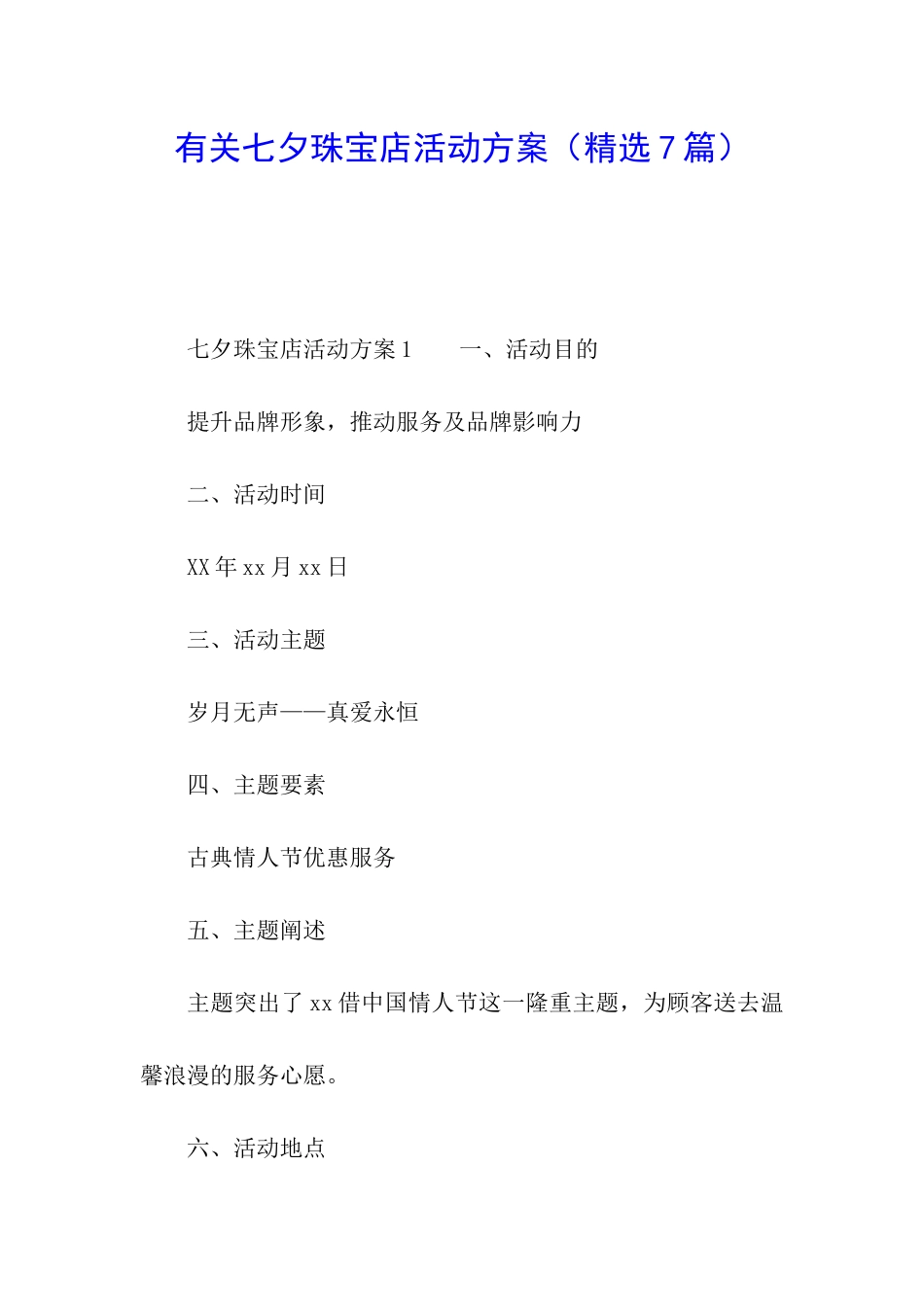 有关七夕珠宝店活动方案（精选7篇）

七夕珠宝店活动方案1　　一、活动目的

提升品牌形象，推动服务及品牌影响力

二、活动时间

XX年xx月xx日

三、活动主题

岁月无声——真爱永恒

四、主题要素

古典情人节优惠服务

五、主题阐述

主题突出了xx借中国情人节这一隆重主题，为顾客送去温馨浪漫的服务心愿。

六、活动地点